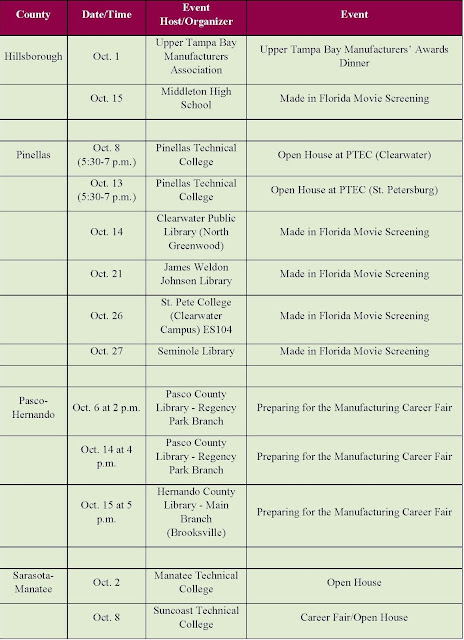 | County | Date/Time | Event Host/Organizer | Event |
|---|---|---|---|
| Hillsborough | Oct. 1 | Upper Tampa Bay Manufacturers Association | Upper Tampa Bay Manufacturers' Awards Dinner |
| | Oct. 15 | Middleton High School | Made in Florida Movie Screening |
| | | | |
| Pinellas | Oct. 8 (5:30-7 p.m.) | Pinellas Technical College | Open House at PTEC (Clearwater) |
| | Oct. 13 (5:30-7 p.m.) | Pinellas Technical College | Open House at PTEC (St. Petersburg) |
| | Oct. 14 | Clearwater Public Library (North Greenwood) | Made in Florida Movie Screening |
| | Oct. 21 | James Weldon Johnson Library | Made in Florida Movie Screening |
| | Oct. 26 | St. Pete College (Clearwater Campus) ES104 | Made in Florida Movie Screening |
| | Oct. 27 | Seminole Library | Made in Florida Movie Screening |
| | | | |
| Pasco-Hernando | Oct. 6 at 2 p.m. | Pasco County Library - Regency Park Branch | Preparing for the Manufacturing Career Fair |
| | Oct. 14 at 4 p.m. | Pasco County Library - Regency Park Branch | Preparing for the Manufacturing Career Fair |
| | Oct. 15 at 5 p.m. | Hernando County Library - Main Branch (Brooksville) | Preparing for the Manufacturing Career Fair |
| | | | |
| Sarasota-Manatee | Oct. 2 | Manatee Technical College | Open House |
| | Oct. 8 | Suncoast Technical College | Career Fair/Open House |